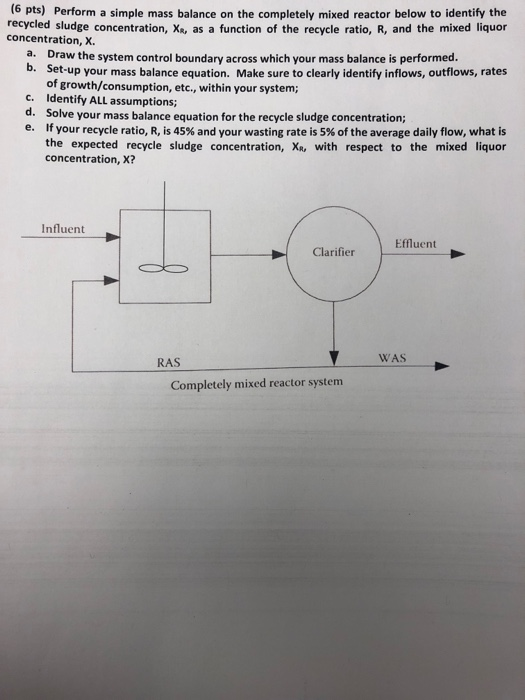 (6 pts) Perform a simple mass balance on the completely mixed reactor below to identify the recycled sludge concentration, $X_R$, as a function of the recycle ratio, R, and the mixed liquor concentration, X.

a. Draw the system control boundary across which your mass balance is performed.
b. Set-up your mass balance equation. Make sure to clearly identify inflows, outflows, rates of growth/consumption, etc., within your system;
c. Identify ALL assumptions;
d. Solve your mass balance equation for the recycle sludge concentration;
e. If your recycle ratio, R, is 45% and your wasting rate is 5% of the average daily flow, what is the expected recycle sludge concentration, $X_R$, with respect to the mixed liquor concentration, X?

Influent

Clarifier

Effluent

RAS

WAS

Completely mixed reactor system